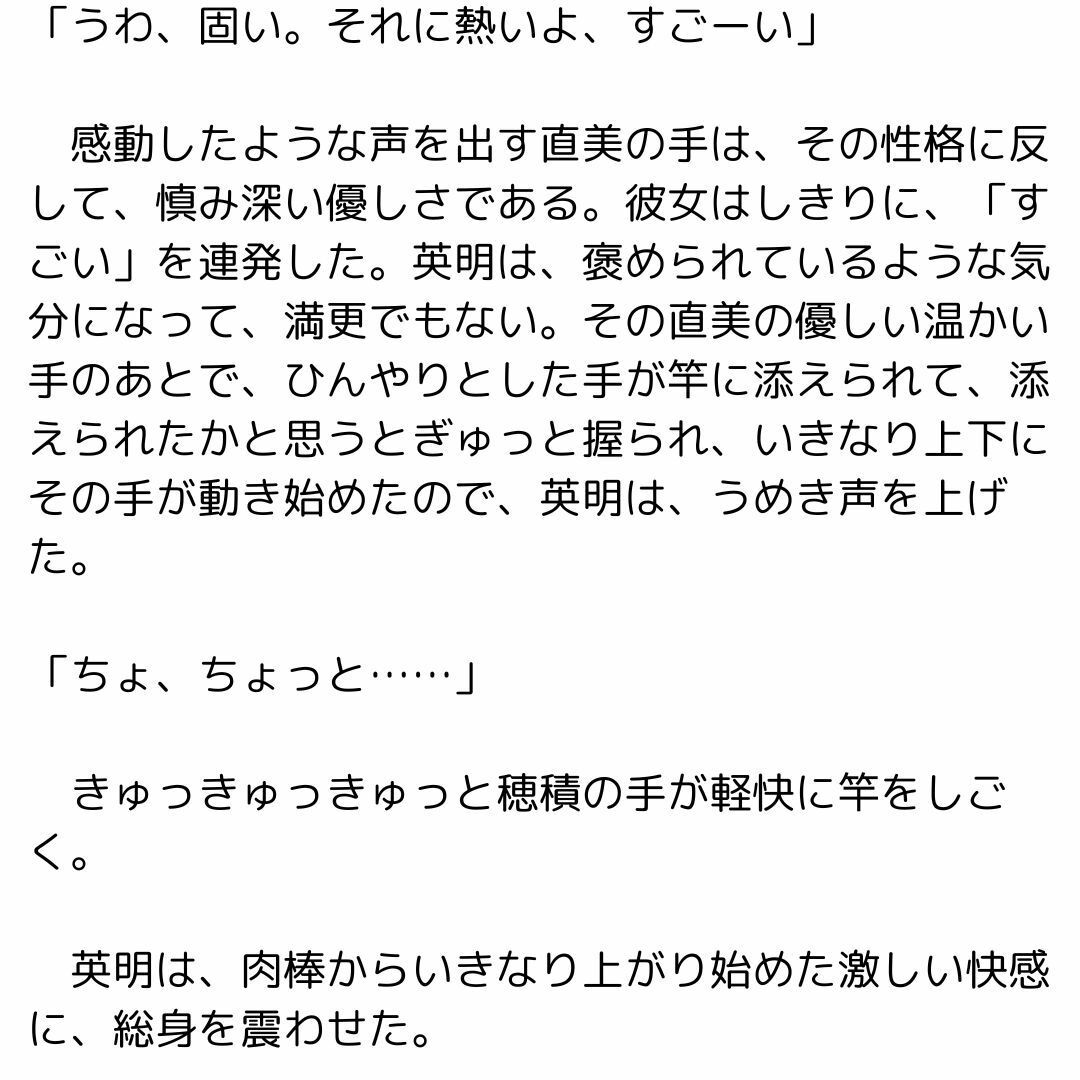 「うわ、固い。それに熱いよ、すごーい」

　感動したような声を出す直美の手は、その性格に反して、慎み深い優しさである。彼女はしきりに、「すごい」を連発した。英明は、褒められているような気分になって、満更でもない。その直美の優しい温かい手のあとで、ひんやりとした手が竿に添えられて、添えられたかと思うとぎゅっと握られ、いきなり上下にその手が動き始めたので、英明は、うめき声を上げた。

「ちょ、ちょっと……」

　きゅっきゅっきゅっと穂積の手が軽快に竿をしごく。

　英明は、肉棒からいきなり上がり始めた激しい快感に、総身を震わせた。